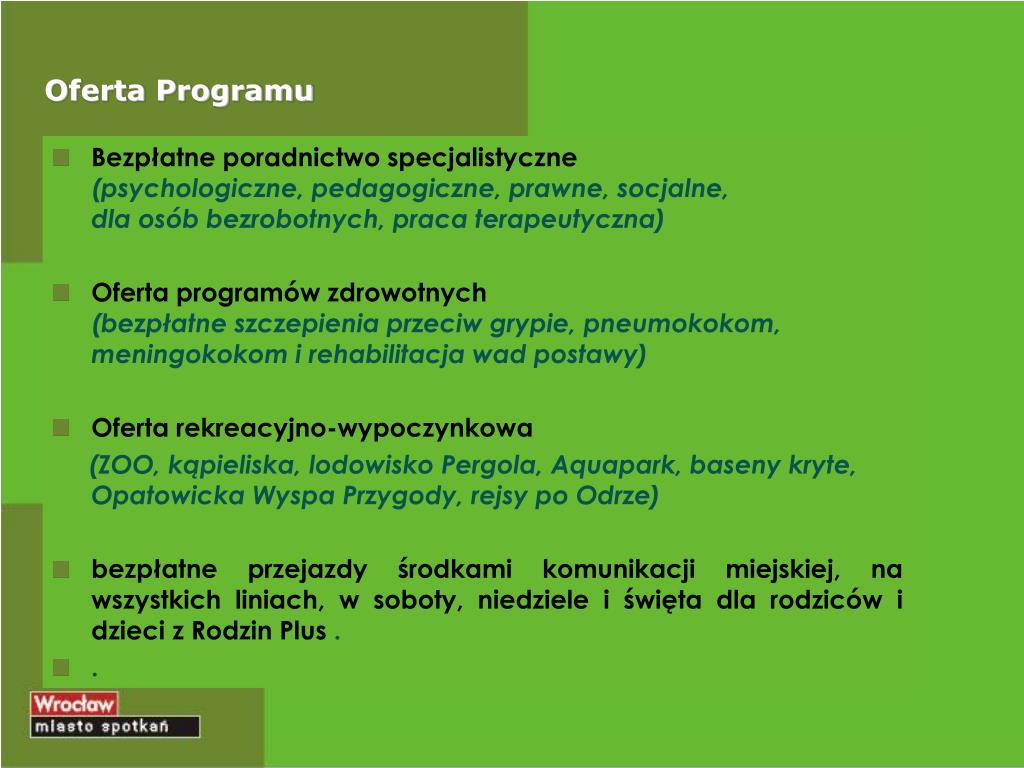 Oferta Programu

Bezpłatne poradnictwo specjalistyczne
(psychologiczne, pedagogiczne, prawne, socjalne, dla osób bezrobotnych, praca terapeutyczna)

Oferta programów zdrowotnych
(bezpłatne szczepienia przeciw grypie, pneumokokom, meningokokom i rehabilitacja wad postawy)

Oferta rekreacyjno-wypoczynkowa
(ZOO, kąpieliska, lodowisko Pergola, Aquapark, baseny kryte, Opatowicka Wyspa Przygody, rejsy po Odrze)

bezpłatne przejazdy środkami komunikacji miejskiej, na wszystkich liniach, w soboty, niedziele i święta dla rodziców i dzieci z Rodzin Plus .

.

Wrocław
miasto spotkań